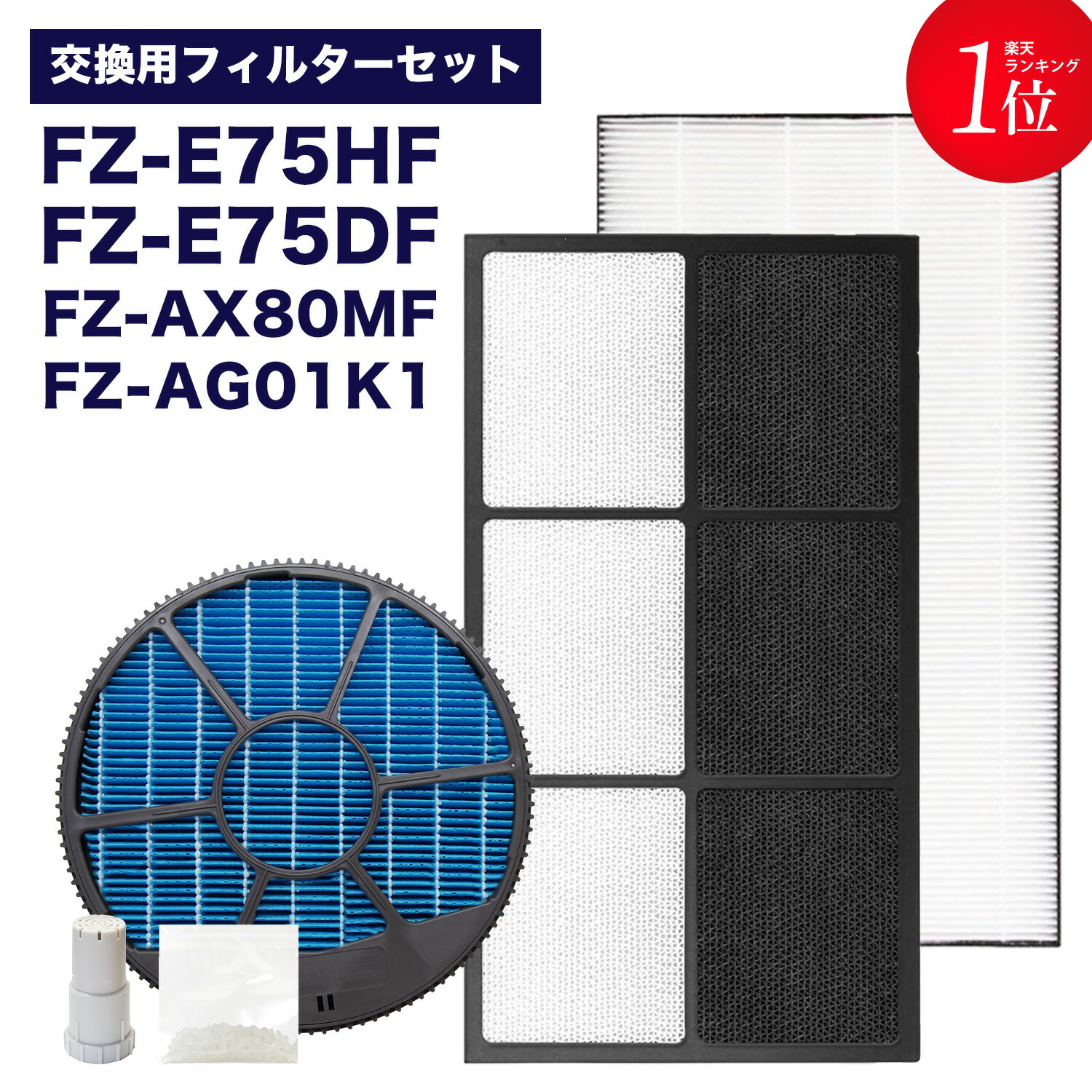 交換用フィルターセット

FZ-E75HF
FZ-E75DF
FZ-AX80MF
FZ-AG01K1

楽天ランキング
1位